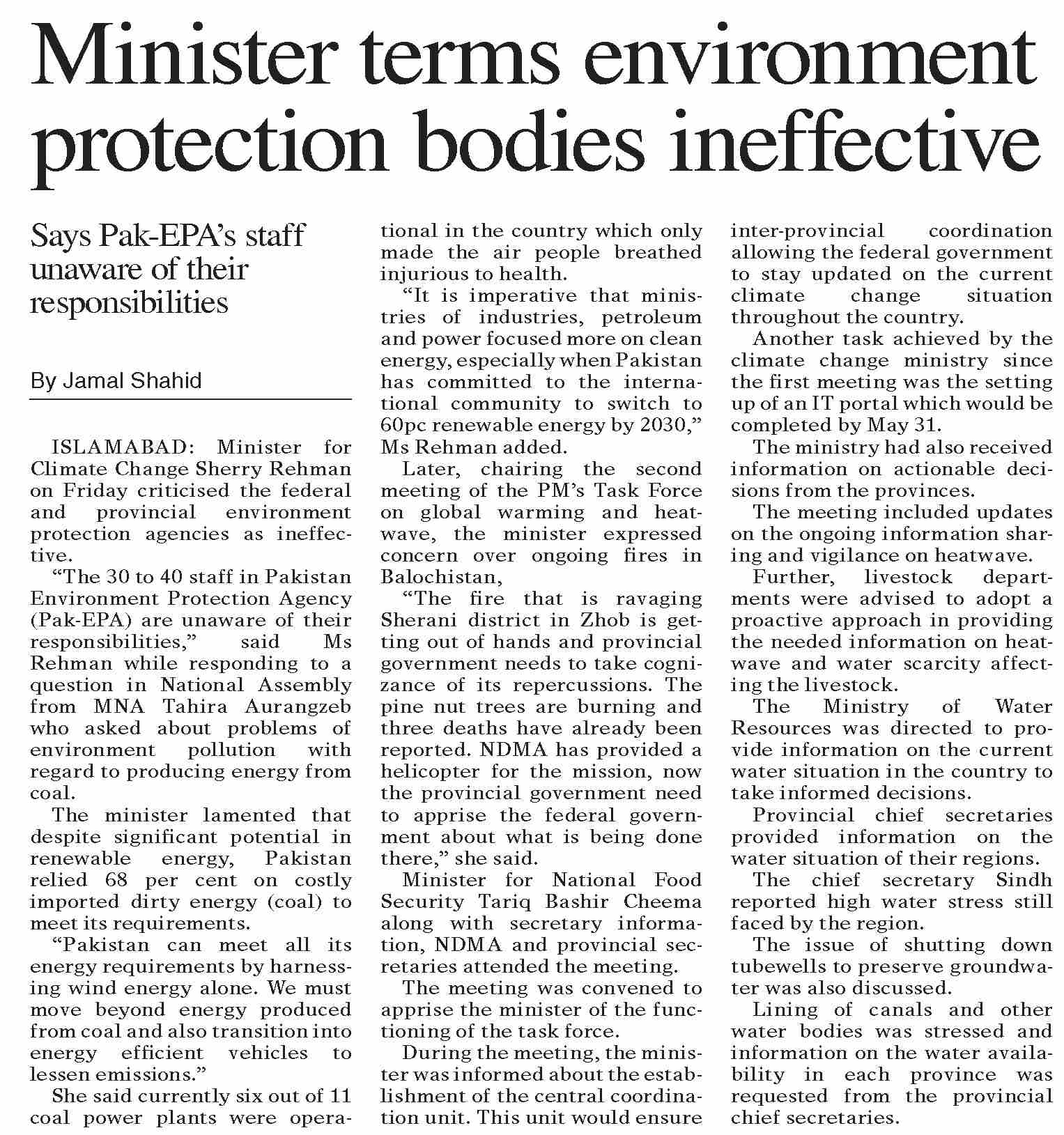 Minister terms environment protection bodies ineffective

Says Pak-EPA's staff unaware of their responsibilities

By Jamal Shahid

ISLAMABAD: Minister for Climate Change Sherry Rehman on Friday criticised the federal and provincial environment protection agencies as ineffective.

"The 30 to 40 staff in Pakistan Environment Protection Agency (Pak-EPA) are unaware of their responsibilities," said Ms Rehman while responding to a question in National Assembly from MNA Tahira Aurangzeb who asked about problems of environment pollution with regard to producing energy from coal.

The minister lamented that despite significant potential in renewable energy, Pakistan relied 68 per cent on costly imported dirty energy (coal) to meet its requirements.

"Pakistan can meet all its energy requirements by harnessing wind energy alone. We must move beyond energy produced from coal and also transition into energy efficient vehicles to lessen emissions."

She said currently six out of 11 coal power plants were operational in the country which only made the air people breathed injurious to health.

"It is imperative that ministries of industries, petroleum and power focused more on clean energy, especially when Pakistan has committed to the international community to switch to 60pc renewable energy by 2030," Ms Rehman added.

Later, chairing the second meeting of the PM's Task Force on global warming and heatwave, the minister expressed concern over ongoing fires in Balochistan,

"The fire that is ravaging Sherani district in Zhob is getting out of hands and provincial government needs to take cognizance of its repercussions. The pine nut trees are burning and three deaths have already been reported. NDMA has provided a helicopter for the mission, now the provincial government need to apprise the federal government about what is being done there," she said.

Minister for National Food Security Tariq Bashir Cheema along with secretary information, NDMA and provincial secretaries attended the meeting.

The meeting was convened to apprise the minister of the functioning of the task force.

During the meeting, the minister was informed about the establishment of the central coordination unit. This unit would ensure inter-provincial coordination allowing the federal government to stay updated on the current climate change situation throughout the country.

Another task achieved by the climate change ministry since the first meeting was the setting up of an IT portal which would be completed by May 31.

The ministry had also received information on actionable decisions from the provinces.

The meeting included updates on the ongoing information sharing and vigilance on heatwave.

Further, livestock departments were advised to adopt a proactive approach in providing the needed information on heatwave and water scarcity affecting the livestock.

The Ministry of Water Resources was directed to provide information on the current water situation in the country to take informed decisions.

Provincial chief secretaries provided information on the water situation of their regions.

The chief secretary Sindh reported high water stress still faced by the region.

The issue of shutting down tubewells to preserve groundwater was also discussed.

Lining of canals and other water bodies was stressed and information on the water availability in each province was requested from the provincial chief secretaries.